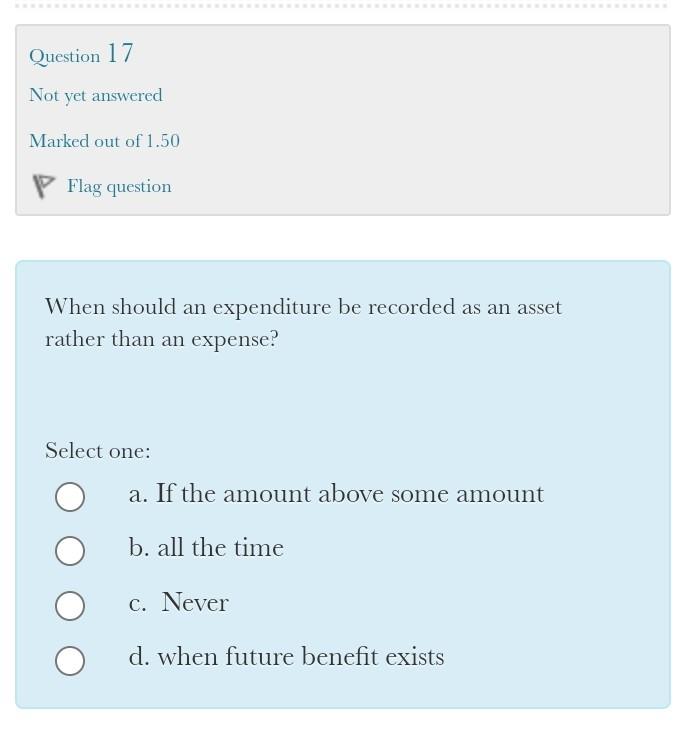 Question 17

Not yet answered

Marked out of 1.50

Flag question

When should an expenditure be recorded as an asset rather than an expense?

Select one:

a. If the amount above some amount

b. all the time

c. Never

d. when future benefit exists